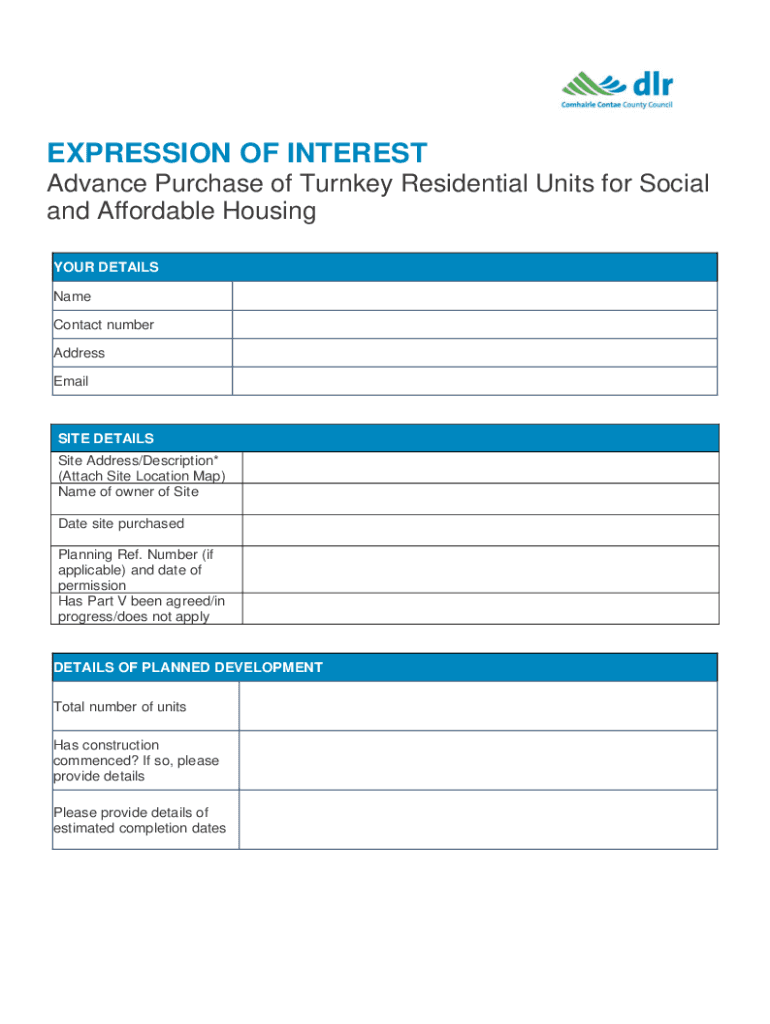 dlr
Comhairle Contae County Council

EXPRESSION OF INTEREST

Advance Purchase of Turnkey Residential Units for Social and Affordable Housing

| YOUR DETAILS | |
|---|---|
| Name | |
| Contact number | |
| Address | |
| Email | |

| SITE DETAILS | |
|---|---|
| Site Address/Description* (Attach Site Location Map) | |
| Name of owner of Site | |
| Date site purchased | |
| Planning Ref. Number (if applicable) and date of permission | |
| Has Part V been agreed/in progress/does not apply | |

| DETAILS OF PLANNED DEVELOPMENT | |
|---|---|
| Total number of units | |
| Has construction commenced? If so, please provide details | |
| Please provide details of estimated completion dates | |